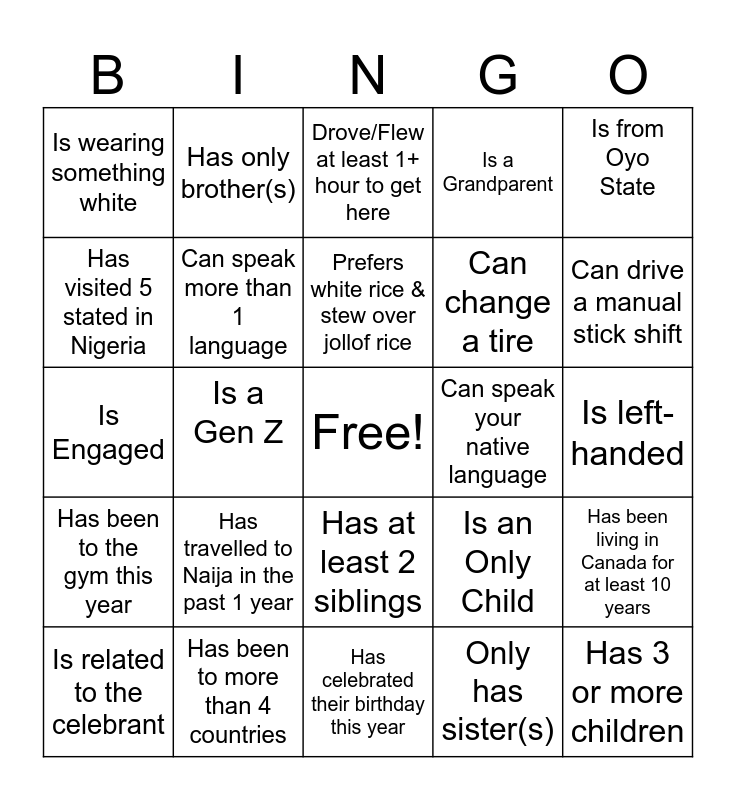 | B | I | N | G | O |
|---|---|---|---|---|
| Is wearing something white | Has only brother(s) | Drove/Flew at least 1+ hour to get here | Is a Grandparent | Is from Oyo State |
| Has visited 5 stated in Nigeria | Can speak more than 1 language | Prefers white rice & stew over jollof rice | Can change a tire | Can drive a manual stick shift |
| Is Engaged | Is a Gen Z | Free! | Can speak your native language | Is left-handed |
| Has been to the gym this year | Has travelled to Naija in the past 1 year | Has at least 2 siblings | Is an Only Child | Has been living in Canada for at least 10 years |
| Is related to the celebrant | Has been to more than 4 countries | Has celebrated their birthday this year | Only has sister(s) | Has 3 or more children |